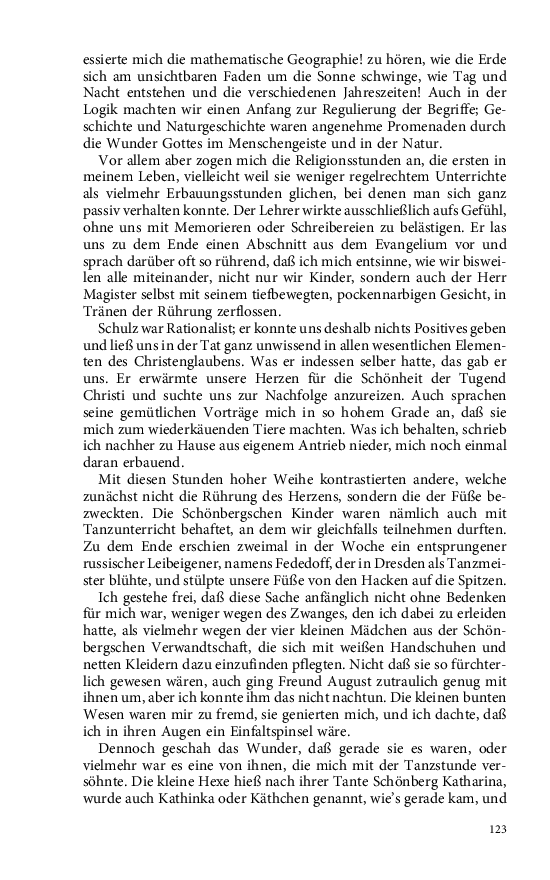 essierte mich die mathematische Geographie! zu hören, wie die Erde sich am unsichtbaren Faden um die Sonne schwinge, wie Tag und Nacht entstehen und die verschiedenen Jahreszeiten! Auch in der Logik machten wir einen Anfang zur Regulierung der Begriffe; Geschichte und Naturgeschichte waren angenehme Promenaden durch die Wunder Gottes im Menschengeiste und in der Natur.

Vor allem aber zogen mich die Religionsstunden an, die ersten in meinem Leben, vielleicht weil sie weniger regelrechtem Unterrichte als vielmehr Erbauungsstunden glichen, bei denen man sich ganz passiv verhalten konnte. Der Lehrer wirkte ausschließlich aufs Gefühl, ohne uns mit Memorieren oder Schreibereien zu belästigen. Er las uns zu dem Ende einen Abschnitt aus dem Evangelium vor und sprach darüber oft so rührend, daß ich mich entsinne, wie wir bisweilen alle miteinander, nicht nur wir Kinder, sondern auch der Herr Magister selbst mit seinem tiefbewegten, pockennarbigen Gesicht, in Tränen der Rührung zerflossen.

Schulz war Rationalist; er konnte uns deshalb nichts Positives geben und ließ uns in der Tat ganz unwissend in allen wesentlichen Elementen des Christenglaubens. Was er indessen selber hatte, das gab er uns. Er erwärmte unsere Herzen für die Schönheit der Tugend Christi und suchte uns zur Nachfolge anzureizen. Auch sprachen seine gemütlichen Vorträge mich in so hohem Grade an, daß sie mich zum wiederkäuenden Tiere machten. Was ich behalten, schrieb ich nachher zu Hause aus eigenem Antrieb nieder, mich noch einmal daran erbauend.

Mit diesen Stunden hoher Weihe kontrastierten andere, welche zunächst nicht die Rührung des Herzens, sondern die der Füße bezweckten. Die Schönbergschen Kinder waren nämlich auch mit Tanzunterricht behaftet, an dem wir gleichfalls teilnehmen durften. Zu dem Ende erschien zweimal in der Woche ein entsprungener russischer Leibeigener, namens Fededoff, der in Dresden als Tanzmeister blühte, und stülpte unsere Füße von den Hacken auf die Spitzen.

Ich gestehe frei, daß diese Sache anfänglich nicht ohne Bedenken für mich war, weniger wegen des Zwanges, den ich dabei zu erleiden hatte, als vielmehr wegen der vier kleinen Mädchen aus der Schönbergschen Verwandtschaft, die sich mit weißen Handschuhen und netten Kleidern dazu einzufinden pflegten. Nicht daß sie so fürchterlich gewesen wären, auch ging Freund August zutraulich genug mit ihnen um, aber ich konnte ihm das nicht nachtun. Die kleinen bunten Wesen waren mir zu fremd, sie genierten mich, und ich dachte, daß ich in ihren Augen ein Einfaltspinsel wäre.

Dennoch geschah das Wunder, daß gerade sie es waren, oder vielmehr war es eine von ihnen, die mich mit der Tanzstunde versöhnte. Die kleine Hexe hieß nach ihrer Tante Schönberg Katharina, wurde auch Kathinka oder Käthchen genannt, wie's gerade kam, und

123